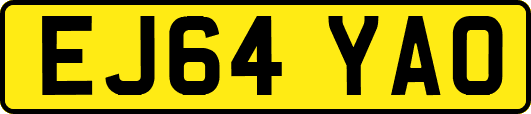 EJ64 YAO